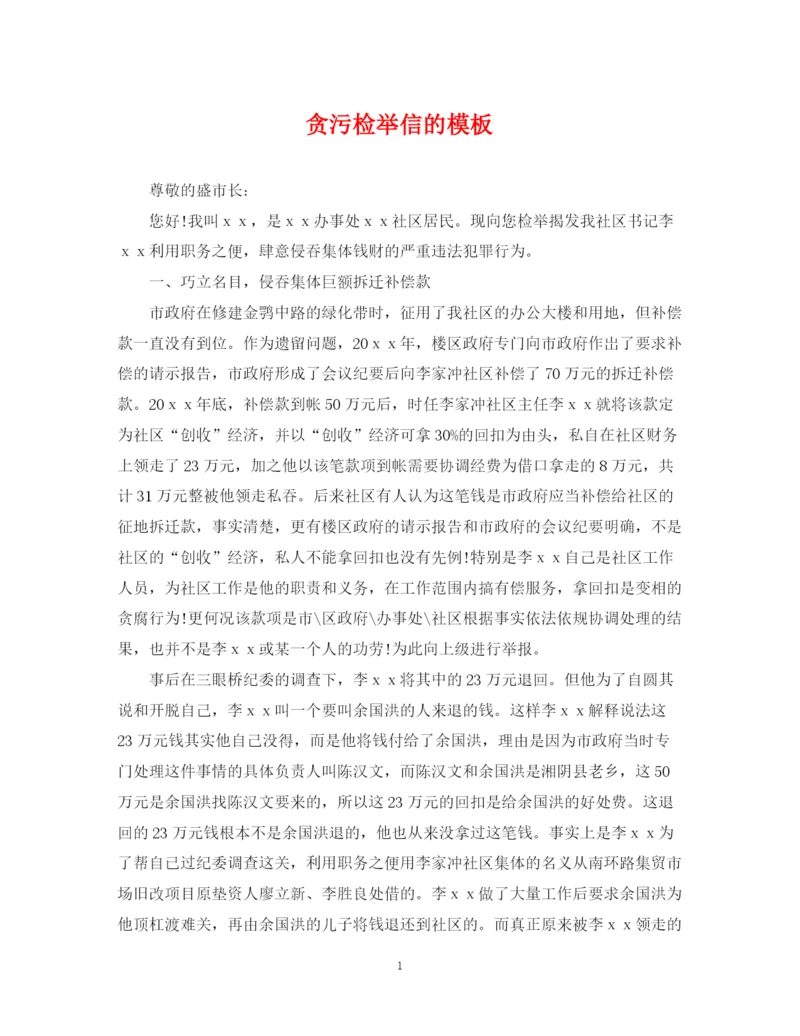 贪污检举信的模板

尊敬的盛市长：

您好!我叫ｘｘ，是ｘｘ办事处ｘｘ社区居民。现向您检举揭发我社区书记李ｘｘ利用职务之便，肆意侵吞集体钱财的严重违法犯罪行为。

一、巧立名目，侵吞集体巨额拆迁补偿款

市政府在修建金鹗中路的绿化带时，征用了我社区的办公大楼和用地，但补偿款一直没有到位。作为遗留问题，20ｘｘ年，楼区政府专门向市政府作出了要求补偿的请示报告，市政府形成了会议纪要后向李家冲社区补偿了70万元的拆迁补偿款。20ｘｘ年底，补偿款到帐50万元后，时任李家冲社区主任李ｘｘ就将该款定为社区“创收”经济，并以“创收”经济可拿30%的回扣为由头，私自在社区财务上领走了23万元，加之他以该笔款项到帐需要协调经费为借口拿走的8万元，共计31万元整被他领走私吞。后来社区有人认为这笔钱是市政府应当补偿给社区的征地拆迁款，事实清楚，更有楼区政府的请示报告和市政府的会议纪要明确，不是社区的“创收”经济，私人不能拿回扣也没有先例!特别是李ｘｘ自己是社区工作人员，为社区工作是他的职责和义务，在工作范围内搞有偿服务，拿回扣是变相的贪腐行为!更何况该款项是市\区政府\办事处\社区根据事实依法依规协调处理的结果，也并不是李ｘｘ或某一个人的功劳!为此向上级进行举报。

事后在三眼桥纪委的调查下，李ｘｘ将其中的23万元退回。但他为了自圆其说和开脱自己，李ｘｘ叫一个要叫余国洪的人来退的钱。这样李ｘｘ解释说法这23万元钱其实他自己没得，而是他将钱付给了余国洪，理由是因为市政府当时专门处理这件事情的具体负责人叫陈汉文，而陈汉文和余国洪是湘阴县老乡，这50万元是余国洪找陈汉文要来的，所以这23万元的回扣是给余国洪的好处费。这退回的23万元钱根本不是余国洪退的，他也从来没拿过这笔钱。事实上是李ｘｘ为了帮自己过纪委调查这关，利用职务之便用李家冲社区集体的名义从南环路集贸市场旧改项目原垫资人廖立新、李胜良处借的。李ｘｘ做了大量工作后要求余国洪为他顶杠渡难关，再由余国洪的儿子将钱退还到社区的。而真正原来被李ｘｘ领走的

1